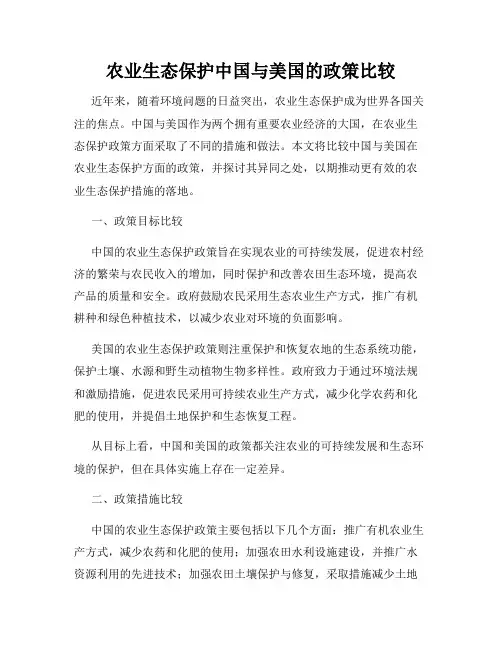 农业生态保护中国与美国的政策比较

近年来，随着环境问题的日益突出，农业生态保护成为世界各国关注的焦点。中国与美国作为两个拥有重要农业经济的大国，在农业生态保护政策方面采取了不同的措施和做法。本文将比较中国与美国在农业生态保护方面的政策，并探讨其异同之处，以期推动更有效的农业生态保护措施的落地。

一、政策目标比较

中国的农业生态保护政策旨在实现农业的可持续发展，促进农村经济的繁荣与农民收入的增加，同时保护和改善农田生态环境，提高农产品的质量和安全。政府鼓励农民采用生态农业生产方式，推广有机耕种和绿色种植技术，以减少农业对环境的负面影响。

美国的农业生态保护政策则注重保护和恢复农地的生态系统功能，保护土壤、水源和野生动植物生物多样性。政府致力于通过环境法规和激励措施，促进农民采用可持续农业生产方式，减少化学农药和化肥的使用，并提倡土地保护和生态恢复工程。

从目标上看，中国和美国的政策都关注农业的可持续发展和生态环境的保护，但在具体实施上存在一定差异。

二、政策措施比较

中国的农业生态保护政策主要包括以下几个方面：推广有机农业生产方式，减少农药和化肥的使用；加强农田水利设施建设，并推广水资源利用的先进技术；加强农田土壤保护与修复，采取措施减少土地